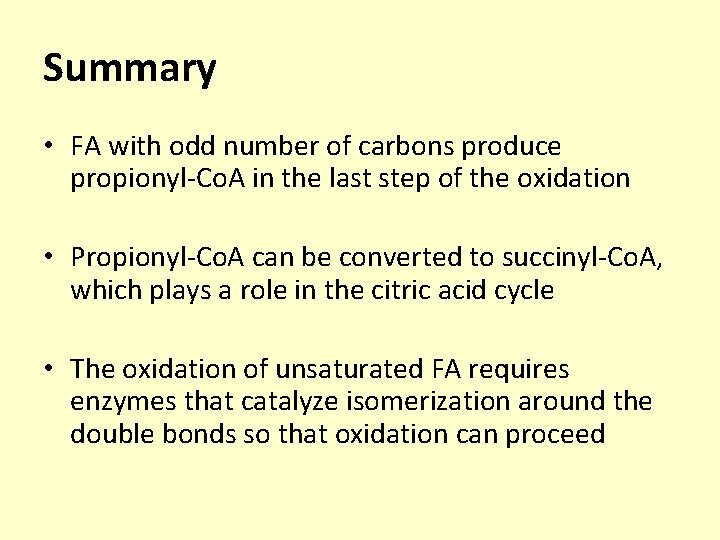 Summary

• FA with odd number of carbons produce propionyl-CoA in the last step of the oxidation

• Propionyl-CoA can be converted to succinyl-CoA, which plays a role in the citric acid cycle

• The oxidation of unsaturated FA requires enzymes that catalyze isomerization around the double bonds so that oxidation can proceed